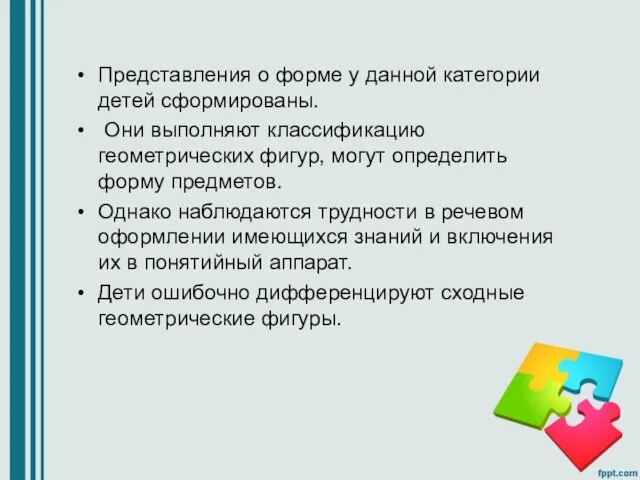 • Представления о форме у данной категории детей сформированы.

• Они выполняют классификацию геометрических фигур, могут определить форму предметов.

• Однако наблюдаются трудности в речевом оформлении имеющихся знаний и включения их в понятийный аппарат.

• Дети ошибочно дифференцируют сходные геометрические фигуры.

fppt.com